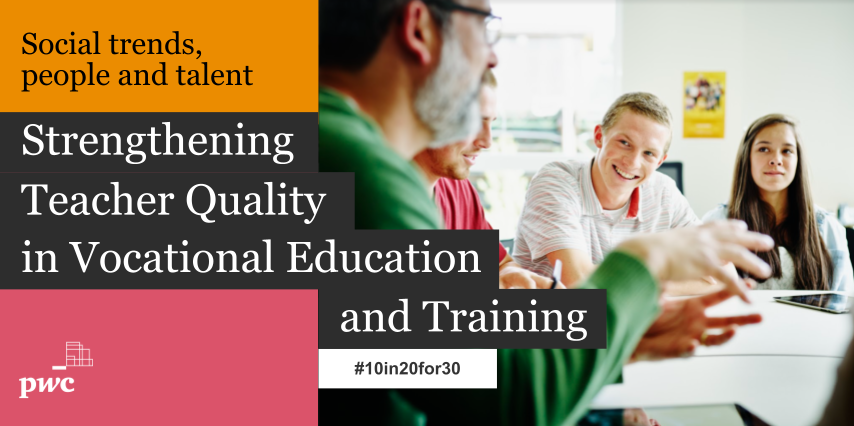 Social trends, people and talent

Strengthening Teacher Quality in Vocational Education and Training

#10in20for30

pwc